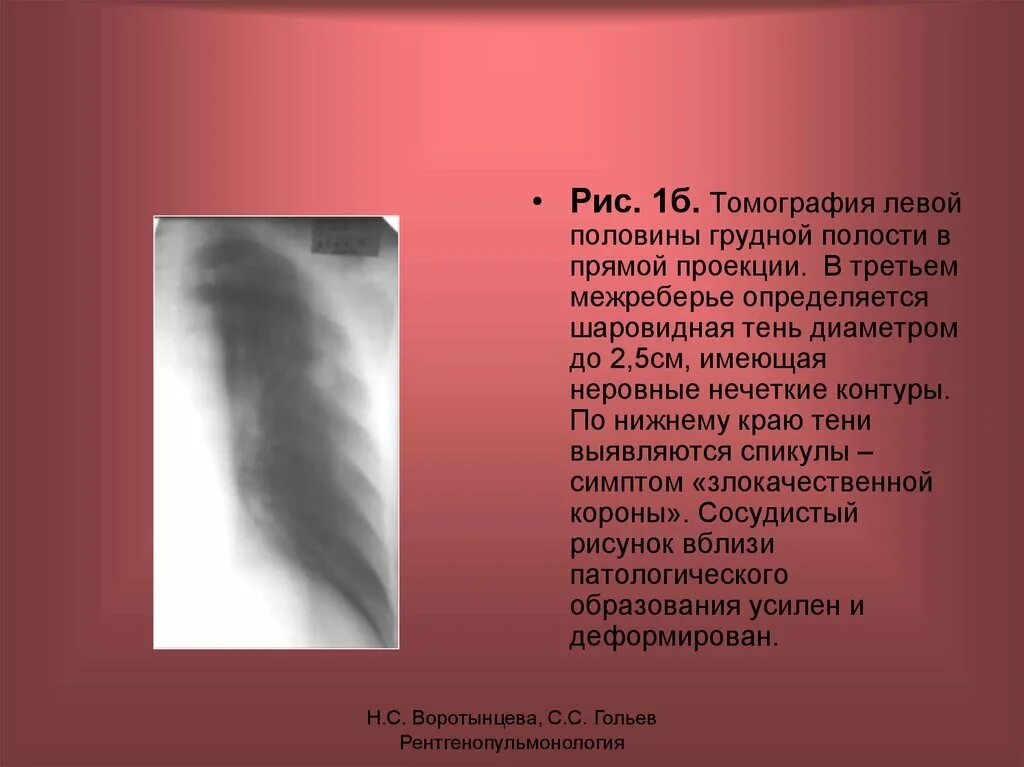 • Рис. 1б. Томография левой половины грудной полости в прямой проекции. В третьем межреберье определяется шаровидная тень диаметром до 2,5см, имеющая неровные нечеткие контуры. По нижнему краю тени выявляются спикулы – симптом «злокачественной короны». Сосудистый рисунок вблизи патологического образования усилен и деформирован.

Н.С. Воротынцева, С.С. Гольев
Рентгенопульмонология